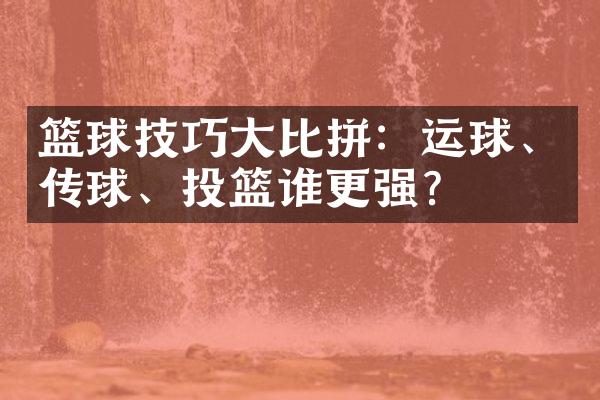 篮球技巧大比拼：运球、传球、投篮谁更强？